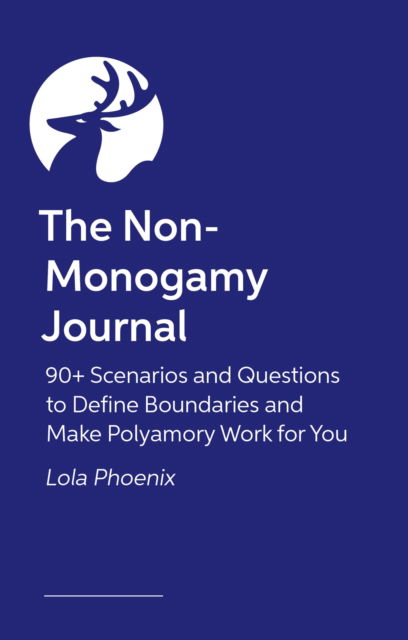 The Non-Monogamy Journal

90+ Scenarios and Questions to Define Boundaries and Make Polyamory Work for You

Lola Phoenix